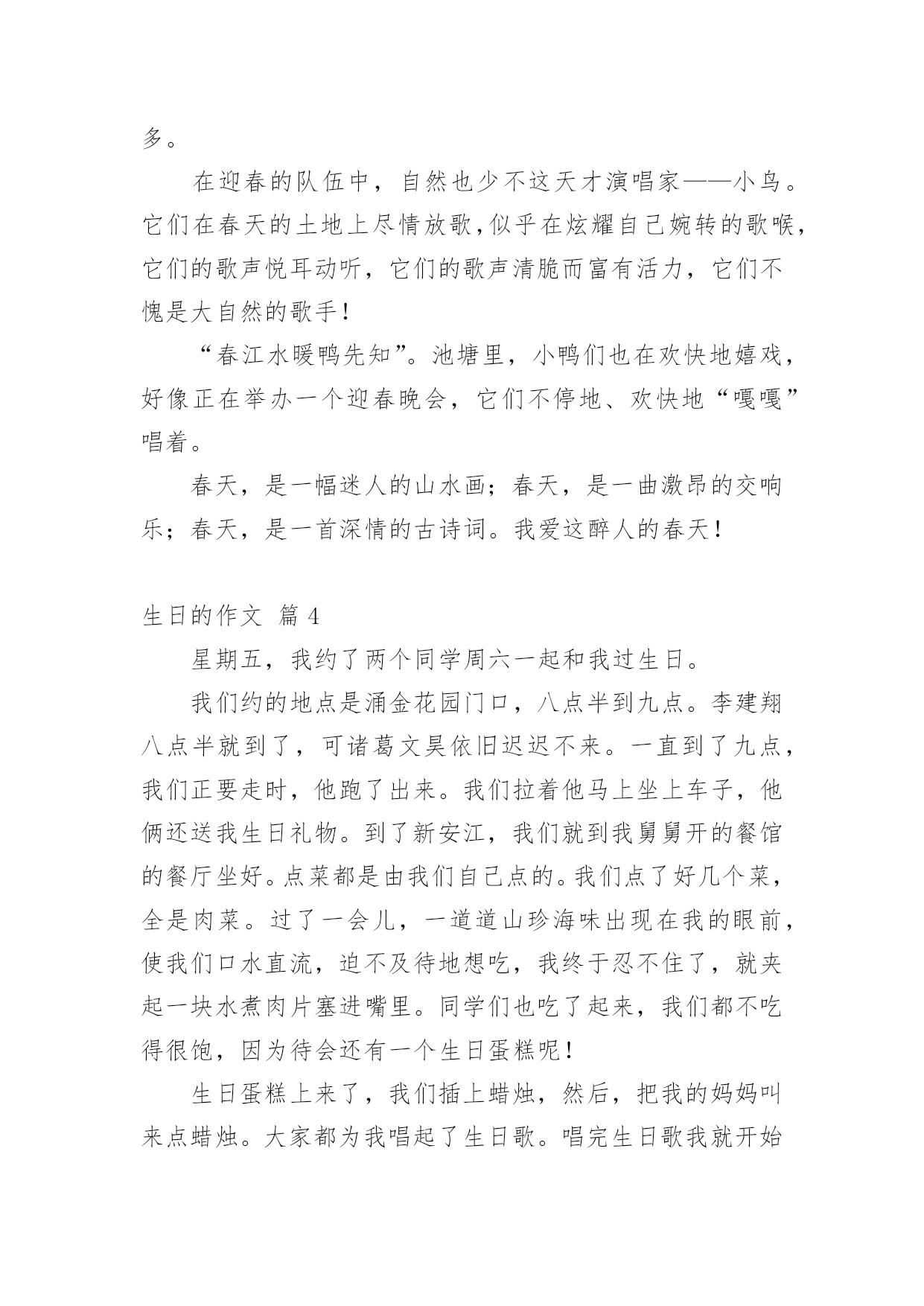 多。

在迎春的队伍中，自然也少不这天才演唱家——小鸟。它们在春天的土地上尽情放歌，似乎在炫耀自己婉转的歌喉，它们的歌声悦耳动听，它们的歌声清脆而富有活力，它们不愧是大自然的歌手！

“春江水暖鸭先知”。池塘里，小鸭们也在欢快地嬉戏，好像正在举办一个迎春晚会，它们不停地、欢快地“嘎嘎”唱着。

春天，是一幅迷人的山水画；春天，是一曲激昂的交响乐；春天，是一首深情的古诗词。我爱这醉人的春天！

生日的作文 篇 4

星期五，我约了两个同学周六一起和我过生日。

我们约的地点是涌金花园门口，八点半到九点。李建翔八点半就到了，可诸葛文昊依旧迟迟不来。一直到了九点，我们正要走时，他跑了出来。我们拉着他马上坐上车子，他俩还送我生日礼物。到了新安江，我们就到我舅舅开的餐馆的餐厅坐好。点菜都是由我们自己点的。我们点了好几个菜，全是肉菜。过了一会儿，一道道山珍海味出现在我的眼前，使我们口水直流，迫不及待地想吃，我终于忍不住了，就夹起一块水煮肉片塞进嘴里。同学们也吃了起来，我们都不吃得很饱，因为待会还有一个生日蛋糕呢！

生日蛋糕上来了，我们插上蜡烛，然后，把我的妈妈叫来点蜡烛。大家都为我唱起了生日歌。唱完生日歌我就开始